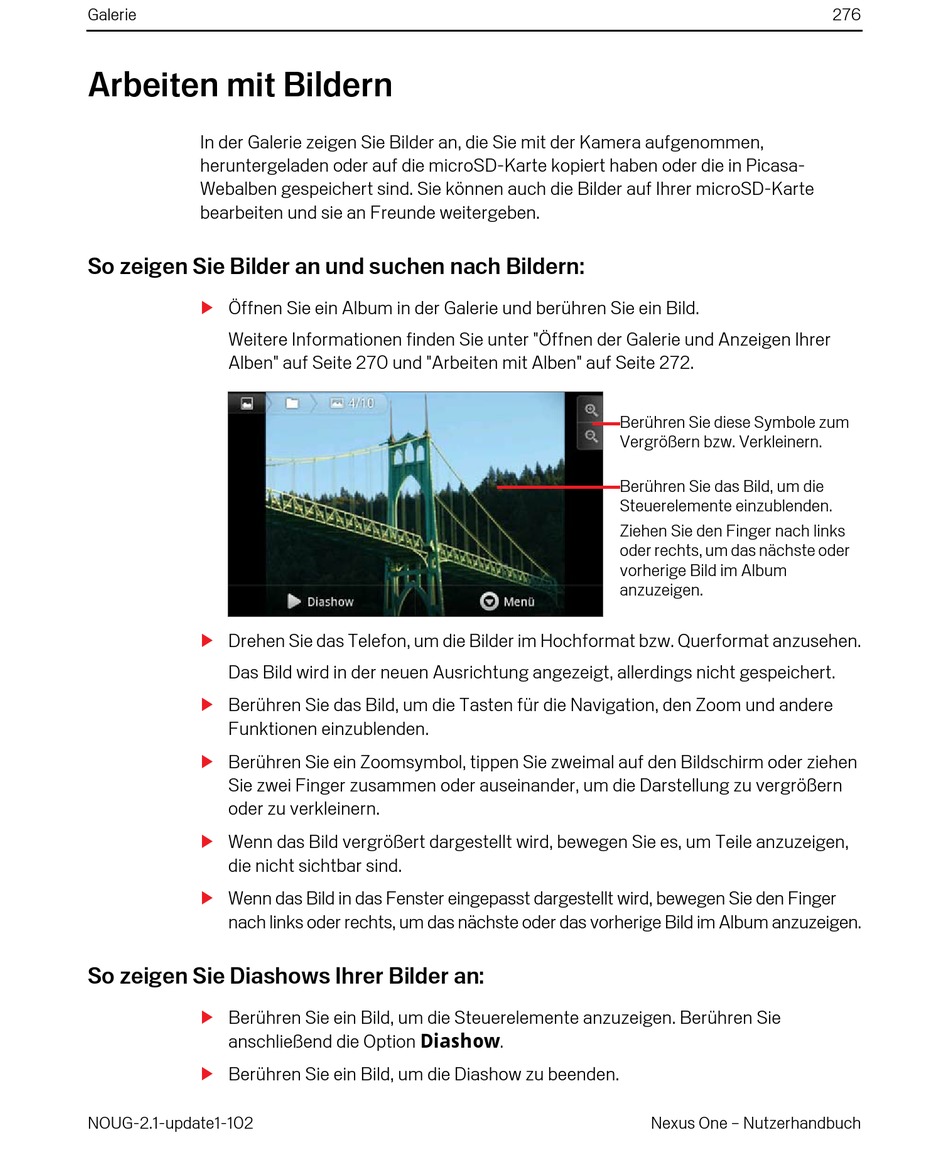 Galerie 276

Arbeiten mit Bildern

In der Galerie zeigen Sie Bilder an, die Sie mit der Kamera aufgenommen, heruntergeladen oder auf die microSD-Karte kopiert haben oder die in Picasa-Webalben gespeichert sind. Sie können auch die Bilder auf Ihrer microSD-Karte bearbeiten und sie an Freunde weitergeben.

So zeigen Sie Bilder an und suchen nach Bildern:

▶ Öffnen Sie ein Album in der Galerie und berühren Sie ein Bild.

Weitere Informationen finden Sie unter "Öffnen der Galerie und Anzeigen Ihrer Alben" auf Seite 270 und "Arbeiten mit Alben" auf Seite 272.

4/10

Diashow

Menü

Berühren Sie diese Symbole zum Vergrößern bzw. Verkleinern.

Berühren Sie das Bild, um die Steuerelemente einzublenden.

Ziehen Sie den Finger nach links oder rechts, um das nächste oder vorherige Bild im Album anzuzeigen.

▶ Drehen Sie das Telefon, um die Bilder im Hochformat bzw. Querformat anzusehen.

Das Bild wird in der neuen Ausrichtung angezeigt, allerdings nicht gespeichert.

▶ Berühren Sie das Bild, um die Tasten für die Navigation, den Zoom und andere Funktionen einzublenden.

▶ Berühren Sie ein Zoomsymbol, tippen Sie zweimal auf den Bildschirm oder ziehen Sie zwei Finger zusammen oder auseinander, um die Darstellung zu vergrößern oder zu verkleinern.

▶ Wenn das Bild vergrößert dargestellt wird, bewegen Sie es, um Teile anzuzeigen, die nicht sichtbar sind.

▶ Wenn das Bild in das Fenster eingepasst dargestellt wird, bewegen Sie den Finger nach links oder rechts, um das nächste oder das vorherige Bild im Album anzuzeigen.

So zeigen Sie Diashows Ihrer Bilder an:

▶ Berühren Sie ein Bild, um die Steuerelemente anzuzeigen. Berühren Sie anschließend die Option Diashow.

▶ Berühren Sie ein Bild, um die Diashow zu beenden.

NOUG-2.1-update1-102 Nexus One – Nutzerhandbuch